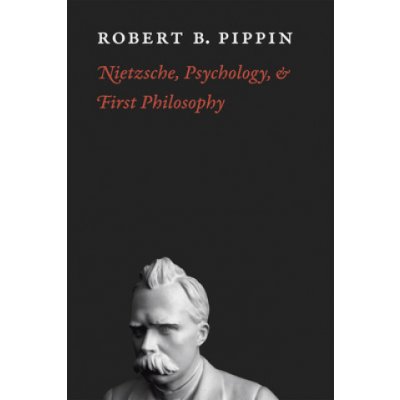 ROBERT B. PIPPIN

Nietzsche, Psychology, & First Philosophy